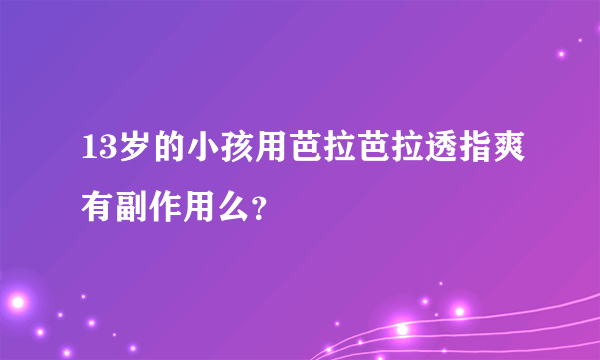 13岁的小孩用芭拉芭拉透指爽有副作用么?